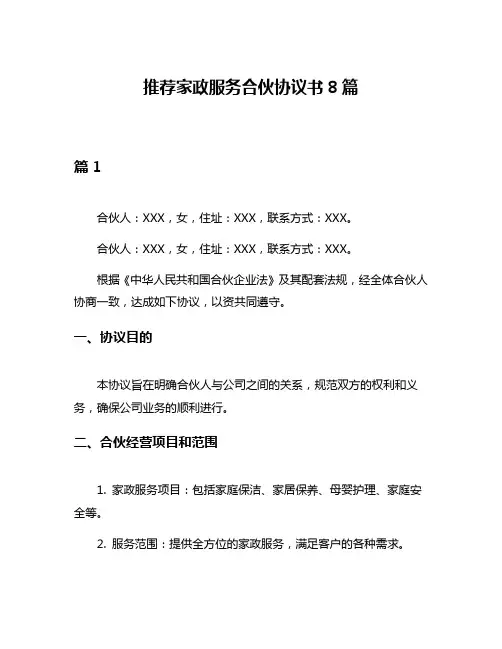 推荐家政服务合伙协议书 8 篇

篇 1

合伙人：XXX，女，住址：XXX，联系方式：XXX。

合伙人：XXX，女，住址：XXX，联系方式：XXX。

根据《中华人民共和国合伙企业法》及其配套法规，经全体合伙人协商一致，达成如下协议，以资共同遵守。

一、协议目的

本协议旨在明确合伙人与公司之间的关系，规范双方的权利和义务，确保公司业务的顺利进行。

二、合伙经营项目和范围

1. 家政服务项目：包括家庭保洁、家居保养、母婴护理、家庭安全等。

2. 服务范围：提供全方位的家政服务，满足客户的各种需求。